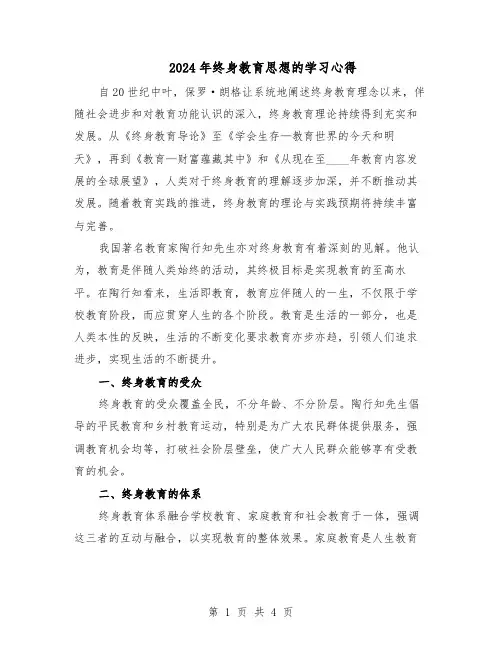 2024年终身教育思想的学习心得

自20世纪中叶，保罗·朗格让系统地阐述终身教育理念以来，伴随社会进步和对教育功能认识的深入，终身教育理论持续得到充实和发展。从《终身教育导论》至《学会生存—教育世界的今天和明天》，再到《教育—财富蕴藏其中》和《从现在至____年教育内容发展的全球展望》，人类对于终身教育的理解逐步加深，并不断推动其发展。随着教育实践的推进，终身教育的理论与实践预期将持续丰富与完善。

我国著名教育家陶行知先生亦对终身教育有着深刻的见解。他认为，教育是伴随人类始终的活动，其终极目标是实现教育的至高水平。在陶行知看来，生活即教育，教育应伴随人的一生，不仅限于学校教育阶段，而应贯穿人生的各个阶段。教育是生活的一部分，也是人类本性的反映，生活的不断变化要求教育亦步亦趋，引领人们追求进步，实现生活的不断提升。

一、终身教育的受众

终身教育的受众覆盖全民，不分年龄、不分阶层。陶行知先生倡导的平民教育和乡村教育运动，特别是为广大农民群体提供服务，强调教育机会均等，打破社会阶层壁垒，使广大人民群众能够享有受教育的机会。

二、终身教育的体系

终身教育体系融合学校教育、家庭教育和社会教育于一体，强调这三者的互动与融合，以实现教育的整体效果。家庭教育是人生教育

第 1 页 共 4 页